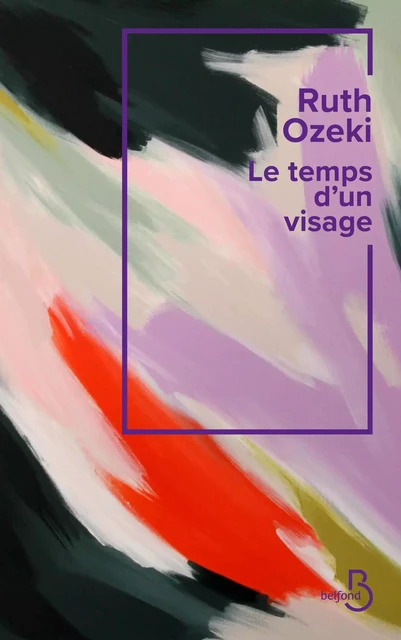 Ruth Ozeki

Le temps d'un visage

belfond